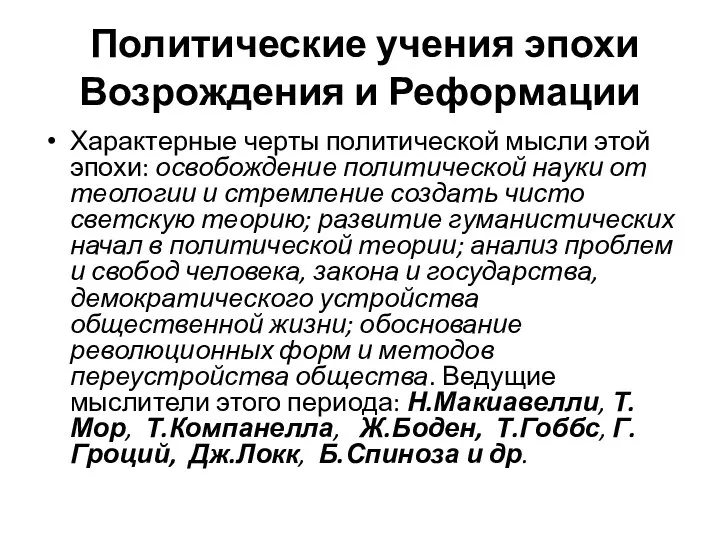 Политические учения эпохи Возрождения и Реформации

• Характерные черты политической мысли этой эпохи: освобождение политической науки от теологии и стремление создать чисто светскую теорию; развитие гуманистических начал в политической теории; анализ проблем и свобод человека, закона и государства, демократического устройства общественной жизни; обоснование революционных форм и методов переустройства общества. Ведущие мыслители этого периода: Н.Макиавелли, Т. Мор, Т.Компанелла, Ж.Боден, Т.Гоббс, Г. Гроций, Дж.Локк, Б.Спиноза и др.